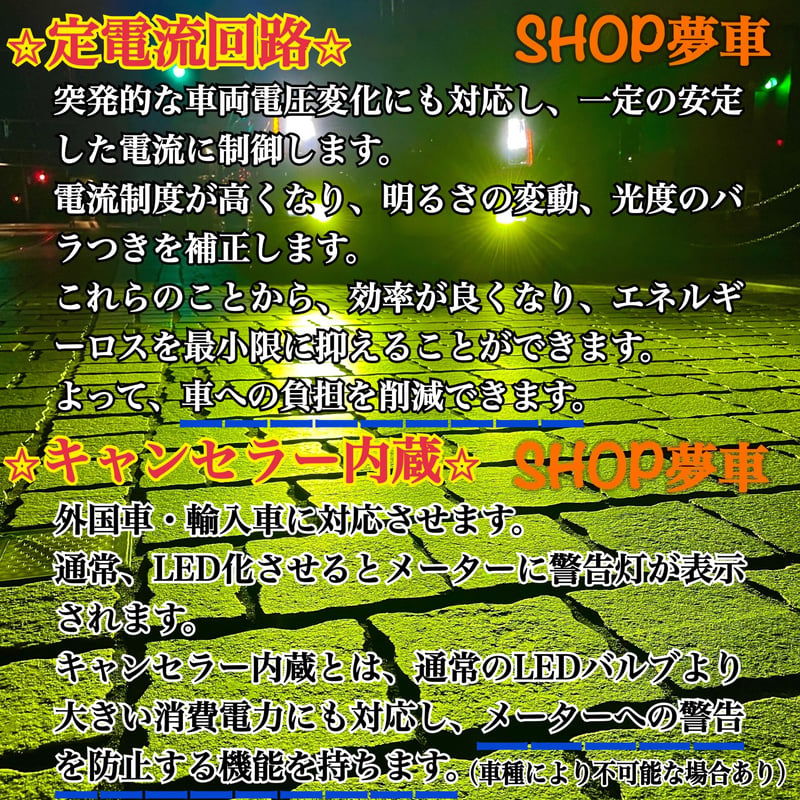 ☆定電流回路☆ SHOP夢車

突発的な車両電圧変化にも対応し、一定の安定した電流に制御します。
電流制度が高くなり、明るさの変動、光度のバラつきを補正します。
これらのことから、効率が良くなり、エネルギーロスを最小限に抑えることができます。
よって、車への負担を削減できます。

☆キャンセラー内蔵☆ SHOP夢車

外国車・輸入車に対応させます。
通常、LED化させるとメーターに警告灯が表示されます。
キャンセラー内蔵とは、通常のLEDバルブより大きい消費電力にも対応し、メーターへの警告を防止する機能を持ちます。(車種により不可能な場合あり)